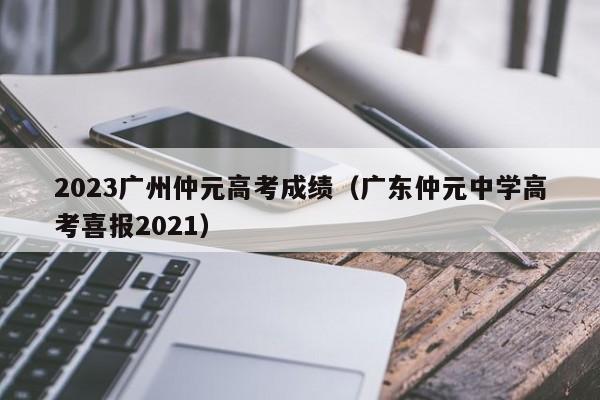 2023广州仲元高考成绩（广东仲元中学高考喜报2021）